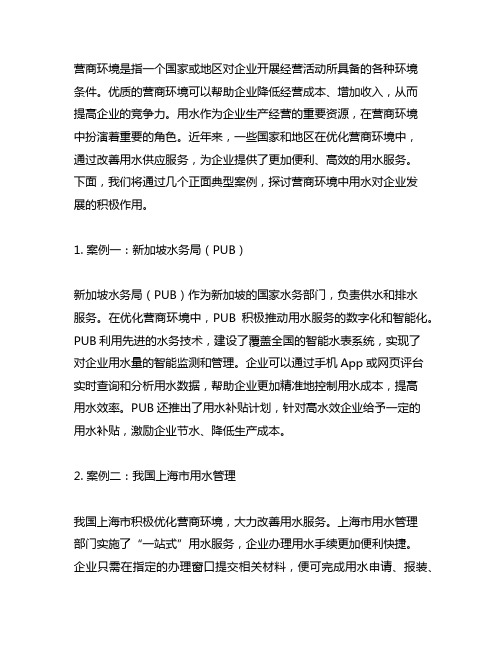 营商环境是指一个国家或地区对企业开展经营活动所具备的各种环境条件。优质的营商环境可以帮助企业降低经营成本、增加收入，从而提高企业的竞争力。用水作为企业生产经营的重要资源，在营商环境中扮演着重要的角色。近年来，一些国家和地区在优化营商环境中，通过改善用水供应服务，为企业提供了更加便利、高效的用水服务。下面，我们将通过几个正面典型案例，探讨营商环境中用水对企业发展的积极作用。

1. 案例一：新加坡水务局（PUB）

新加坡水务局（PUB）作为新加坡的国家水务部门，负责供水和排水服务。在优化营商环境中，PUB 积极推动用水服务的数字化和智能化。PUB 利用先进的水务技术，建设了覆盖全国的智能水表系统，实现了对企业用水量的智能监测和管理。企业可以通过手机 App 或网页评台实时查询和分析用水数据，帮助企业更加精准地控制用水成本，提高用水效率。PUB 还推出了用水补贴计划，针对高水效企业给予一定的用水补贴，激励企业节水、降低生产成本。

2. 案例二：我国上海市用水管理

我国上海市积极优化营商环境，大力改善用水服务。上海市用水管理部门实施了“一站式”用水服务，企业办理用水手续更加便利快捷。企业只需在指定的办理窗口提交相关材料，便可完成用水申请、报装、